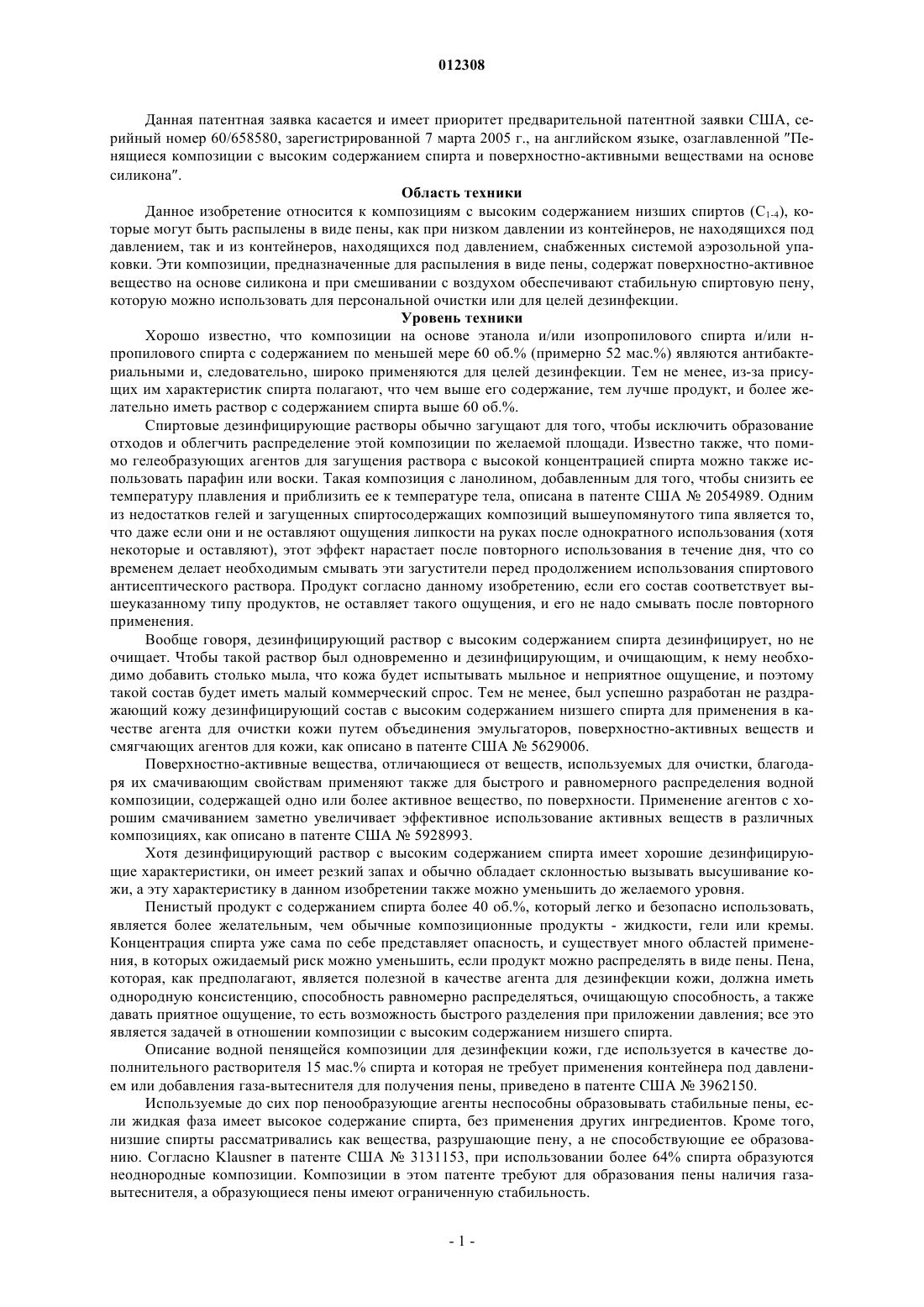 012308

Данная патентная заявка касается и имеет приоритет предварительной патентной заявки США, серийный номер 60/658580, зарегистрированной 7 марта 2005 г., на английском языке, озаглавленной "Пенящиеся композиции с высоким содержанием спирта и поверхностно-активными веществами на основе силикона".

Область техники

Данное изобретение относится к композициям с высоким содержанием низших спиртов ($C_{1-4}$), которые могут быть распылены в виде пены, как при низком давлении из контейнеров, не находящихся под давлением, так и из контейнеров, находящихся под давлением, снабженных системой аэрозольной упаковки. Эти композиции, предназначенные для распыления в виде пены, содержат поверхностно-активное вещество на основе силикона и при смешивании с воздухом обеспечивают стабильную спиртовую пену, которую можно использовать для персональной очистки или для целей дезинфекции.

Уровень техники

Хорошо известно, что композиции на основе этанола и/или изопропилового спирта и/или н-пропилового спирта с содержанием по меньшей мере 60 об.% (примерно 52 мас.%) являются антибактериальными и, следовательно, широко применяются для целей дезинфекции. Тем не менее, из-за присущих им характеристик спирта полагают, что чем выше его содержание, тем лучше продукт, и более желательно иметь раствор с содержанием спирта выше 60 об.%.

Спиртовые дезинфицирующие растворы обычно загущают для того, чтобы исключить образование отходов и облегчить распределение этой композиции по желаемой площади. Известно также, что помимо гелеобразующих агентов для загущения раствора с высокой концентрацией спирта можно также использовать парафин или воски. Такая композиция с ланолином, добавленным для того, чтобы снизить ее температуру плавления и приблизить ее к температуре тела, описана в патенте США № 2054989. Одним из недостатков гелей и загущенных спиртосодержащих композиций вышеупомянутого типа является то, что даже если они и не оставляют ощущения липкости на руках после однократного использования (хотя некоторые и оставляют), этот эффект нарастает после повторного использования в течение дня, что со временем делает необходимым смывать эти загустители перед продолжением использования спиртового антисептического раствора. Продукт согласно данному изобретению, если его состав соответствует вышеуказанному типу продуктов, не оставляет такого ощущения, и его не надо смывать после повторного применения.

Вообще говоря, дезинфицирующий раствор с высоким содержанием спирта дезинфицирует, но не очищает. Чтобы такой раствор был одновременно и дезинфицирующим, и очищающим, к нему необходимо добавить столько мыла, что кожа будет испытывать мыльное и неприятное ощущение, и поэтому такой состав будет иметь малый коммерческий спрос. Тем не менее, был успешно разработан не раздражающий кожу дезинфицирующий состав с высоким содержанием низшего спирта для применения в качестве агента для очистки кожи путем объединения эмульгаторов, поверхностно-активных веществ и смягчающих агентов для кожи, как описано в патенте США № 5629006.

Поверхностно-активные вещества, отличающиеся от веществ, используемых для очистки, благодаря их смачивающим свойствам применяют также для быстрого и равномерного распределения водной композиции, содержащей одно или более активное вещество, по поверхности. Применение агентов с хорошим смачиванием заметно увеличивает эффективное использование активных веществ в различных композициях, как описано в патенте США № 5928993.

Хотя дезинфицирующий раствор с высоким содержанием спирта имеет хорошие дезинфицирующие характеристики, он имеет резкий запах и обычно обладает склонностью вызывать высушивание кожи, а эту характеристику в данном изобретении также можно уменьшить до желаемого уровня.

Пенистый продукт с содержанием спирта более 40 об.%, который легко и безопасно использовать, является более желательным, чем обычные композиционные продукты - жидкости, гели или кремы. Концентрация спирта уже сама по себе представляет опасность, и существует много областей применения, в которых ожидаемый риск можно уменьшить, если продукт можно распределять в виде пены. Пена, которая, как предполагают, является полезной в качестве агента для дезинфекции кожи, должна иметь однородную консистенцию, способность равномерно распределяться, очищающую способность, а также давать приятное ощущение, то есть возможность быстрого разделения при приложении давления; все это является задачей в отношении композиции с высоким содержанием низшего спирта.

Описание водной пенящейся композиции для дезинфекции кожи, где используется в качестве дополнительного растворителя 15 мас.% спирта и которая не требует применения контейнера под давлением или добавления газа-вытеснителя для получения пены, приведено в патенте США № 3962150.

Используемые до сих пор пенообразующие агенты неспособны образовывать стабильные пены, если жидкая фаза имеет высокое содержание спирта, без применения других ингредиентов. Кроме того, низшие спирты рассматривались как вещества, разрушающие пену, а не способствующие ее образованию. Согласно Klausner в патенте США № 3131153, при использовании более 64% спирта образуются неоднородные композиции. Композиции в этом патенте требуют для образования пены наличия газа-вытеснителя, а образующиеся пены имеют ограниченную стабильность.

- 1 -